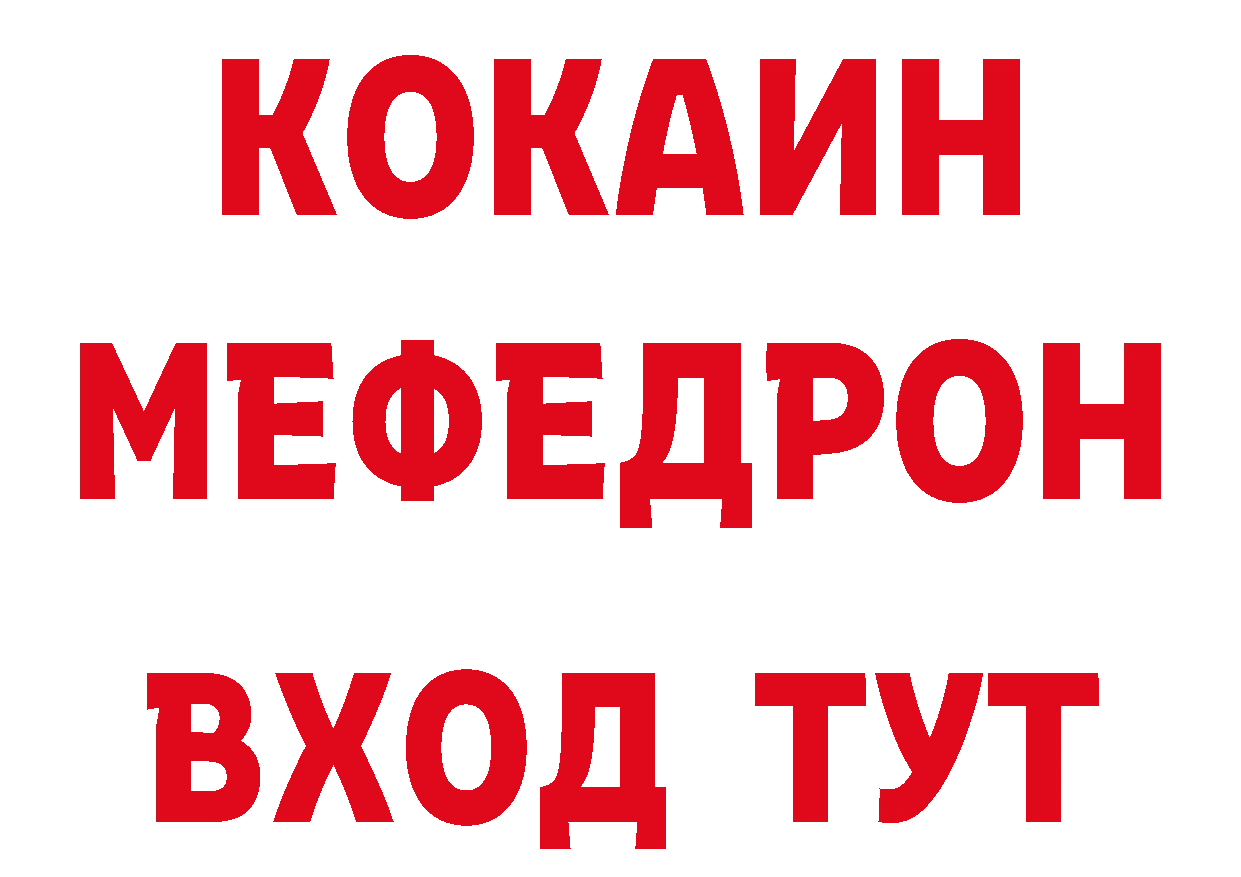 КОКАИН
МЕФЕДРОН
ВХОД ТУТ